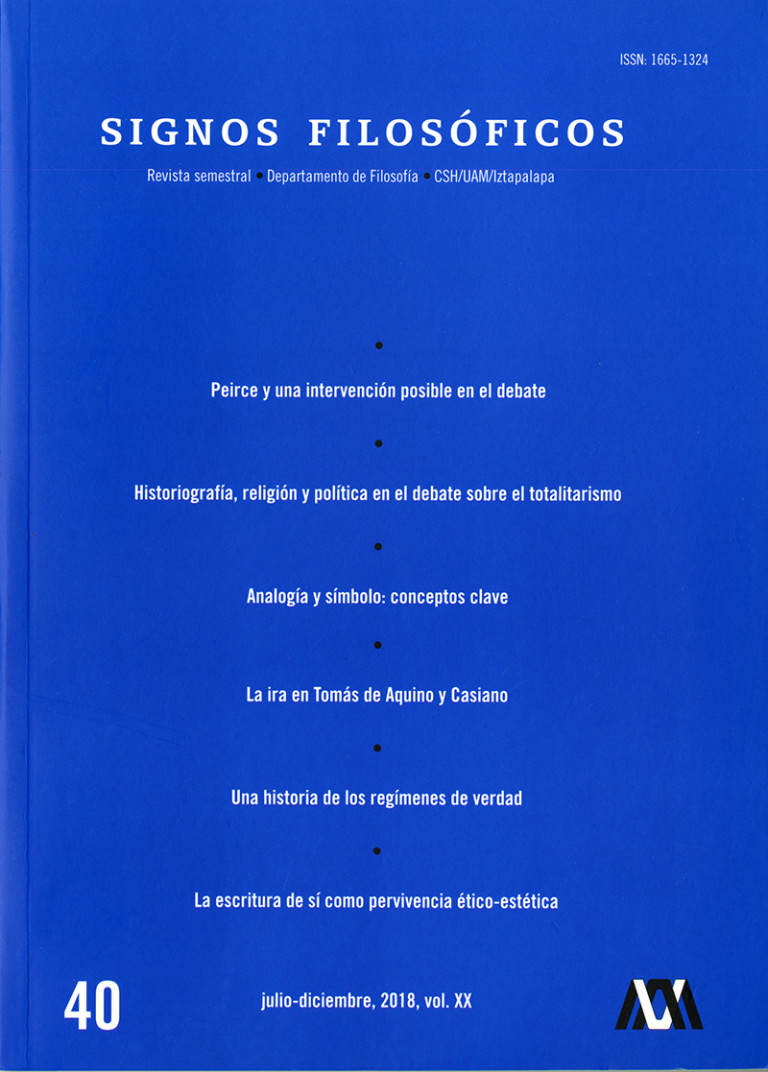 ISSN: 1665-1324

SIGNOS FILOSÓFICOS

Revista semestral • Departamento de Filosofía • CSH/UAM/Iztapalapa

•

Peirce y una intervención posible en el debate

•

Historiografía, religión y política en el debate sobre el totalitarismo

•

Analogía y símbolo: conceptos clave

•

La ira en Tomás de Aquino y Casiano

•

Una historia de los regímenes de verdad

•

La escritura de sí como pervivencia ético-estética

40

julio-diciembre, 2018, vol. XX